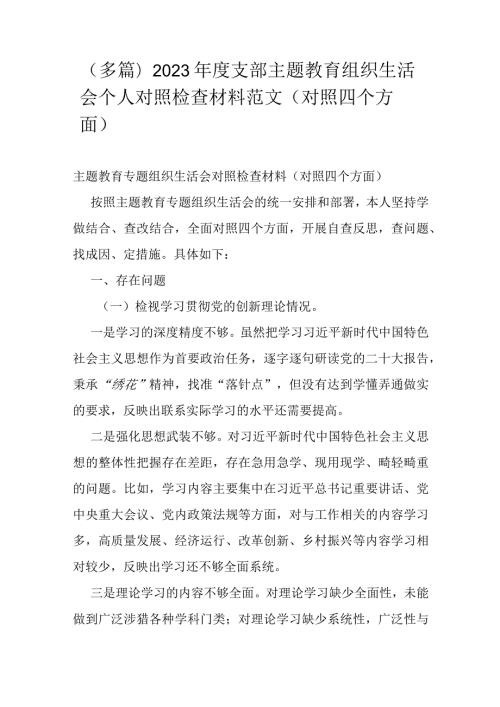 （多篇）2023年度支部主题教育组织生活会个人对照检查材料范文（对照四个方面）

主题教育专题组织生活会对照检查材料（对照四个方面）

按照主题教育专题组织生活会的统一安排和部署，本人坚持学做结合、查改结合，全面对照四个方面，开展自查反思，查问题、找成因、定措施。具体如下：

一、存在问题

（一）检视学习贯彻党的创新理论情况。

一是学习的深度精度不够。虽然把学习习近平新时代中国特色社会主义思想作为首要政治任务，逐字逐句研读党的二十大报告，秉承“绣花”精神，找准“落针点”，但没有达到学懂弄通做实的要求，反映出联系实际学习的水平还需要提高。

二是强化思想武装不够。对习近平新时代中国特色社会主义思想的整体性把握存在差距，存在急用急学、现用现学、畸轻畸重的问题。比如，学习内容主要集中在习近平总书记重要讲话、党中央重大会议、党内政策法规等方面，对与工作相关的内容学习多，高质量发展、经济运行、改革创新、乡村振兴等内容学习相对较少，反映出学习还不够全面系统。

三是理论学习的内容不够全面。对理论学习缺少全面性，未能做到广泛涉猎各种学科门类；对理论学习缺少系统性，广泛性与